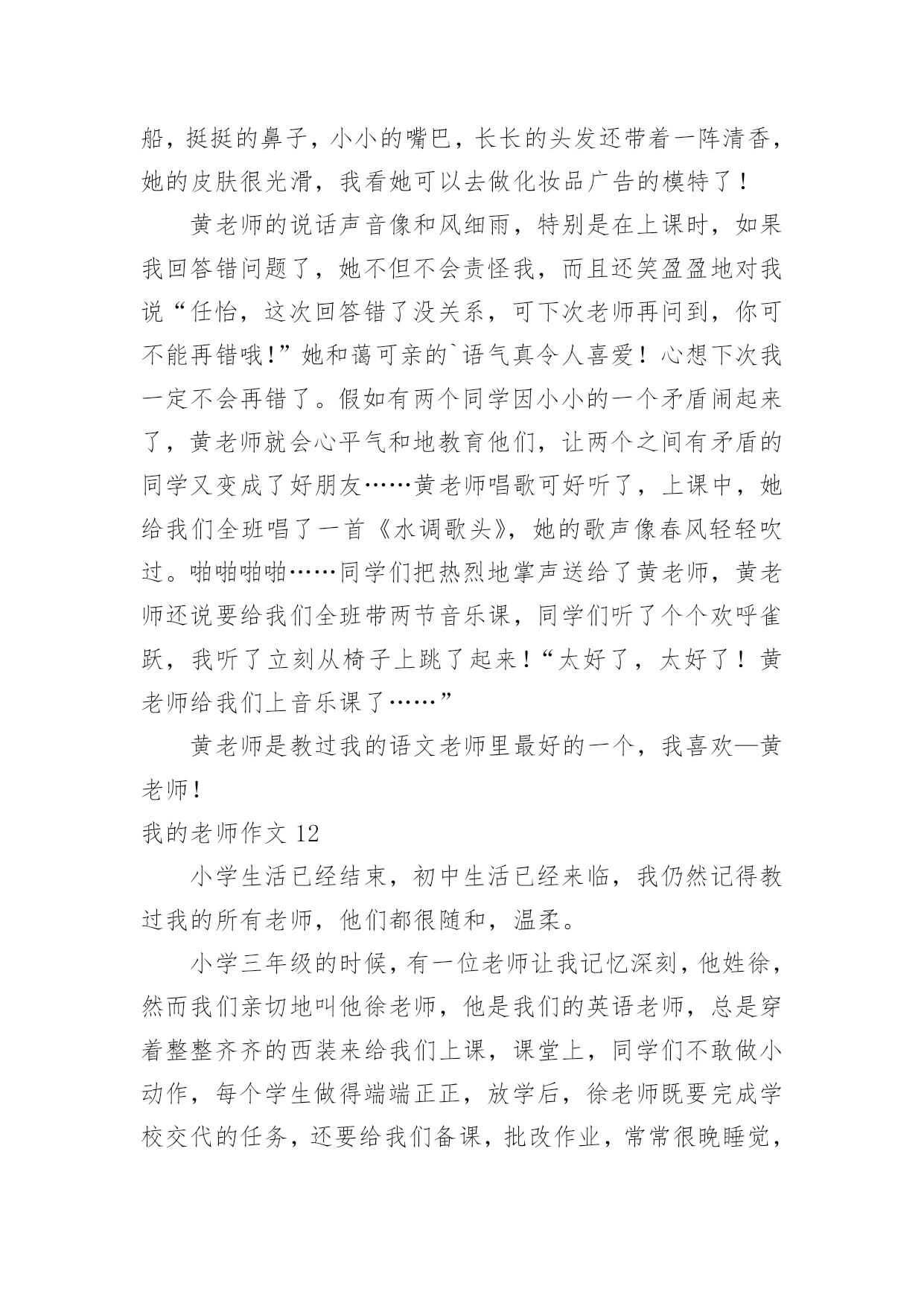 船，挺挺的鼻子，小小的嘴巴，长长的头发还带着一阵清香，她的皮肤很光滑，我看她可以去做化妆品广告的模特了！

黄老师的说话声音像和风细雨，特别是在上课时，如果我回答错问题了，她不但不会责怪我，而且还笑盈盈地对我说“任怡，这次回答错了没关系，可下次老师再问到，你可不能再错哦!”她和蔼可亲的`语气真令人喜爱！心想下次我一定不会再错了。假如有两个同学因小小的一个矛盾闹起来了，黄老师就会心平气和地教育他们，让两个之间有矛盾的同学又变成了好朋友……黄老师唱歌可好听了，上课中，她给我们全班唱了一首《水调歌头》，她的歌声像春风轻轻吹过。啪啪啪啪……同学们把热烈地掌声送给了黄老师，黄老师还说要给我们全班带两节音乐课，同学们听了个个欢呼雀跃，我听了立刻从椅子上跳了起来!“太好了，太好了！黄老师给我们上音乐课了……”

黄老师是教过我的语文老师里最好的一个，我喜欢—黄老师!

我的老师作文 12

小学生活已经结束，初中生活已经来临，我仍然记得教过我的所有老师，他们都很随和，温柔。

小学三年级的时候，有一位老师让我记忆深刻，他姓徐，然而我们亲切地叫他徐老师，他是我们的英语老师，总是穿着整整齐齐的西装来给我们上课，课堂上，同学们不敢做小动作，每个学生做得端端正正，放学后，徐老师既要完成学校交代的任务，还要给我们备课，批改作业，常常很晚睡觉，